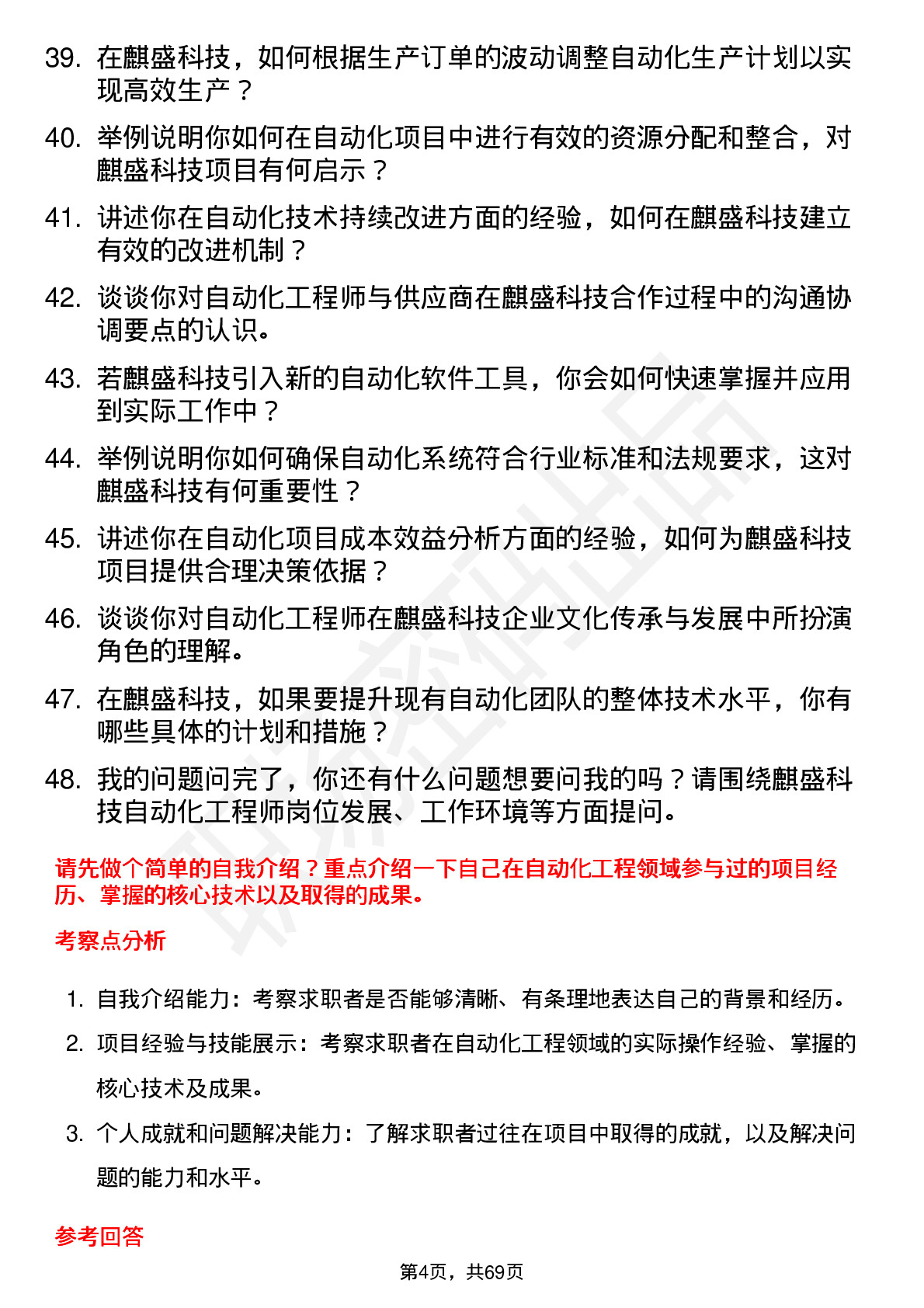 39. 在麒盛科技，如何根据生产订单的波动调整自动化生产计划以实现高效生产？

40. 举例说明你如何在自动化项目中进行有效的资源分配和整合，对麒盛科技项目有何启示？

41. 讲述你在自动化技术持续改进方面的经验，如何在麒盛科技建立有效的改进机制？

42. 谈谈你对自动化工程师与供应商在麒盛科技合作过程中的沟通协调要点的认识。

43. 若麒盛科技引入新的自动化软件工具，你会如何快速掌握并应用到实际工作中？

44. 举例说明你如何确保自动化系统符合行业标准和法规要求，这对麒盛科技有何重要性？

45. 讲述你在自动化项目成本效益分析方面的经验，如何为麒盛科技项目提供合理决策依据？

46. 谈谈你对自动化工程师在麒盛科技企业文化传承与发展中所扮演角色的理解。

47. 在麒盛科技，如果要提升现有自动化团队的整体技术水平，你有哪些具体的计划和措施？

48. 我的问题问完了，你还有什么问题想要问我的吗？请围绕麒盛科技自动化工程师岗位发展、工作环境等方面提问。

请先做个简单的自我介绍？重点介绍一下自己在自动化工程领域参与过的项目经历、掌握的核心技术以及取得的成果。

考察点分析

1. 自我介绍能力：考察求职者是否能够清晰、有条理地表达自己的背景和经历。

2. 项目经验与技能展示：考察求职者在自动化工程领域的实际操作经验、掌握的核心技术及成果。

3. 个人成就和问题解决能力：了解求职者过往在项目中取得的成就，以及解决问题的能力和水平。

参考回答

第4页，共69页